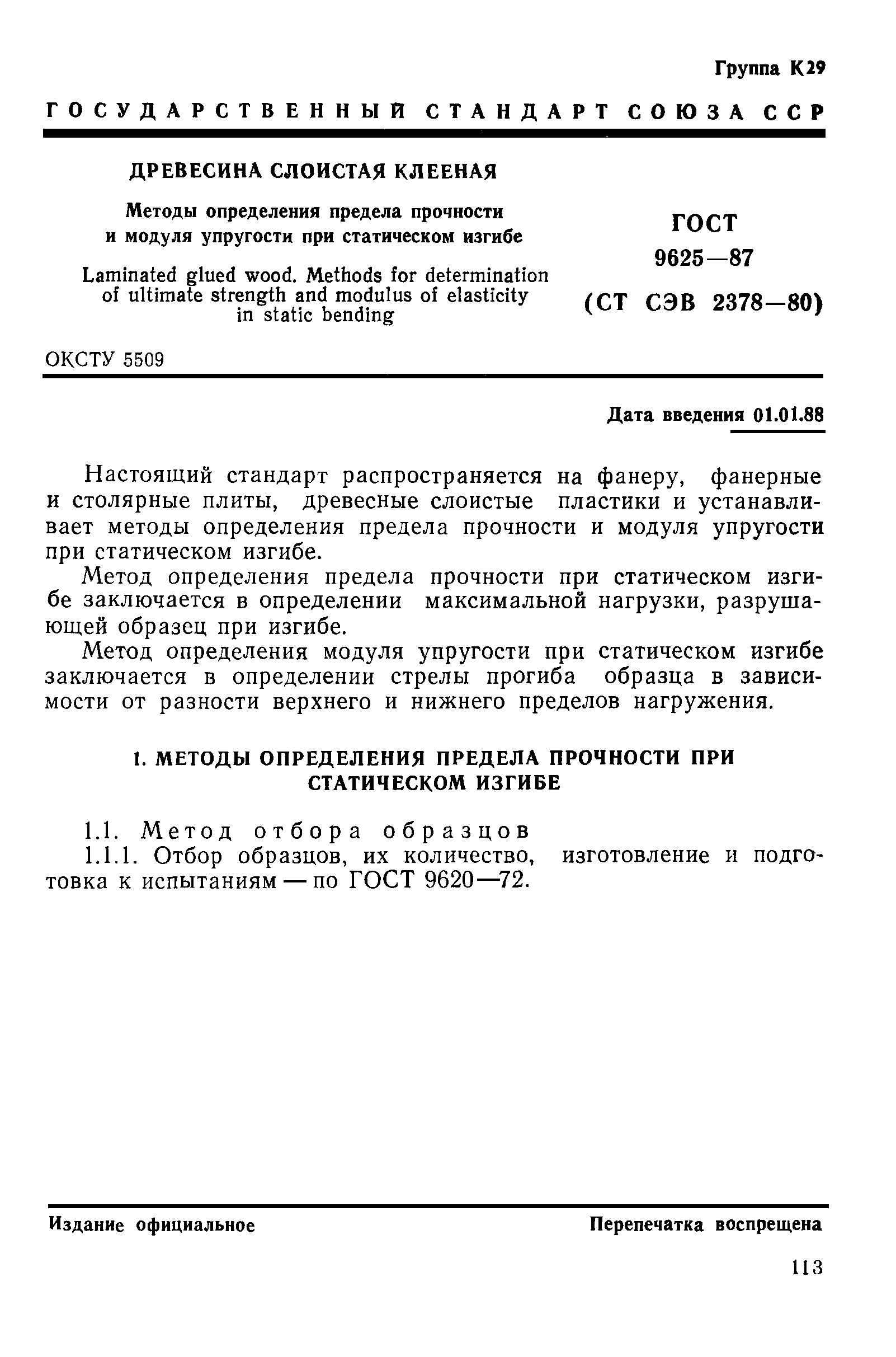 Группа К29

ГОСУДАРСТВЕННЫЙ СТАНДАРТ СОЮЗА ССР

ДРЕВЕСИНА СЛОИСТАЯ КЛЕЕНАЯ

Методы определения предела прочности и модуля упругости при статическом изгибе

Laminated glued wood. Methods for determination of ultimate strength and modulus of elasticity in static bending

ГОСТ 9625—87 (СТ СЭВ 2378—80)

ОКСТУ 5509

Дата введения 01.01.88

Настоящий стандарт распространяется на фанеру, фанерные и столярные плиты, древесные слоистые пластики и устанавливает методы определения предела прочности и модуля упругости при статическом изгибе.

Метод определения предела прочности при статическом изгибе заключается в определении максимальной нагрузки, разрушающей образец при изгибе.

Метод определения модуля упругости при статическом изгибе заключается в определении стрелы прогиба образца в зависимости от разности верхнего и нижнего пределов нагружения.

1. МЕТОДЫ ОПРЕДЕЛЕНИЯ ПРЕДЕЛА ПРОЧНОСТИ ПРИ СТАТИЧЕСКОМ ИЗГИБЕ

1.1. Метод отбора образцов

1.1.1. Отбор образцов, их количество, изготовление и подготовка к испытаниям — по ГОСТ 9620—72.

Издание официальное

Перепечатка воспрещена

113